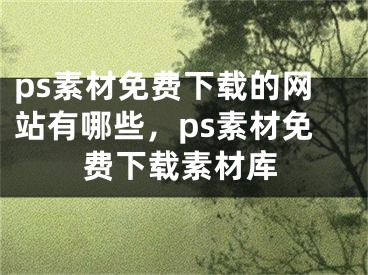 ps素材免费下载的网站有哪些，ps素材免费下载素材库